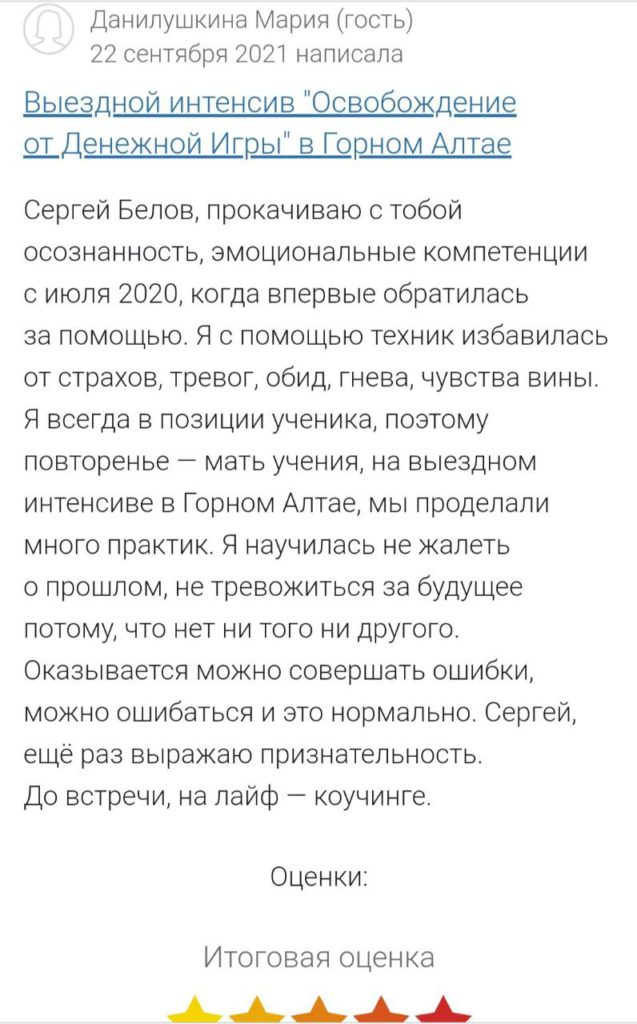 Данилушкина Мария (гость)
22 сентября 2021 написала

Выездной интенсив "Освобождение от Денежной Игры" в Горном Алтае

Сергей Белов, прокачиваю с тобой осознанность, эмоциональные компетенции с июля 2020, когда впервые обратилась за помощью. Я с помощью техник избавилась от страхов, тревог, обид, гнева, чувства вины. Я всегда в позиции ученика, поэтому повторенье — мать учения, на выездном интенсиве в Горном Алтае, мы проделали много практик. Я научилась не жалеть о прошлом, не тревожиться за будущее потому, что нет ни того ни другого. Оказывается можно совершать ошибки, можно ошибаться и это нормально. Сергей, ещё раз выражаю признательность. До встречи, на лайф — коучинге.

Оценки:

Итоговая оценка